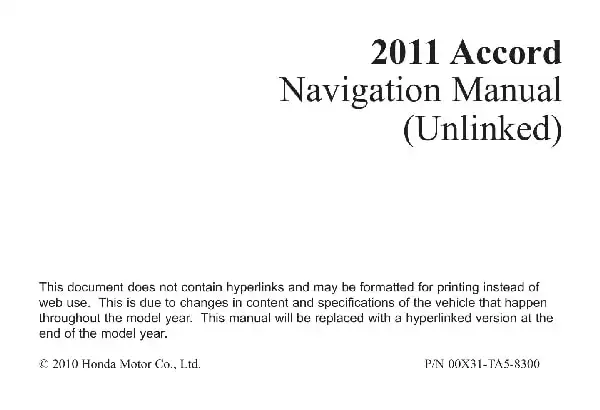 2011 Accord
Navigation Manual
(Unlinked)

This document does not contain hyperlinks and may be formatted for printing instead of web use. This is due to changes in content and specifications of the vehicle that happen throughout the model year. This manual will be replaced with a hyperlinked version at the end of the model year.

© 2010 Honda Motor Co., Ltd.

P/N 00X31-TA5-8300